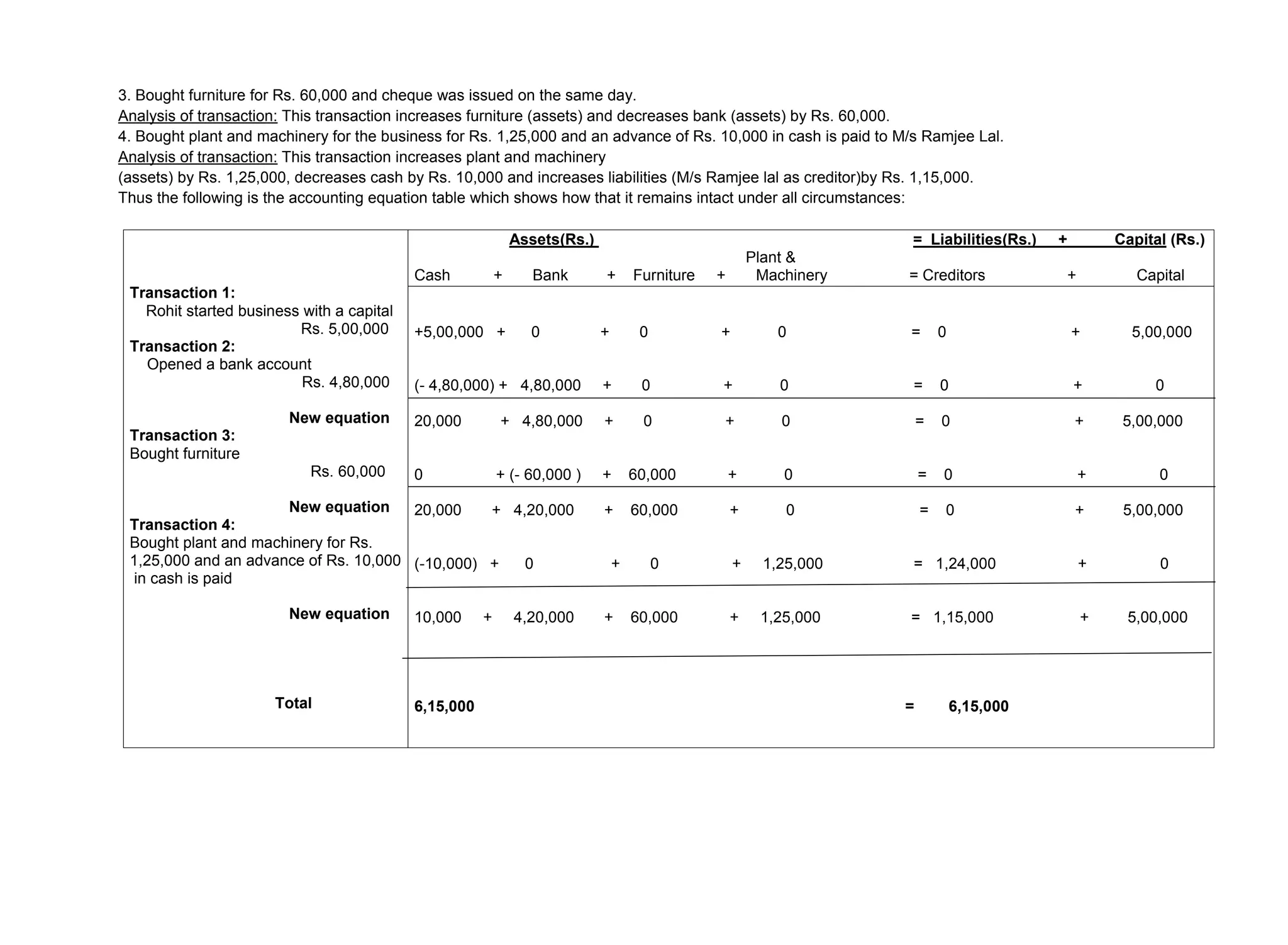 3. Bought furniture for Rs. 60,000 and cheque was issued on the same day.
Analysis of transaction: This transaction increases furniture (assets) and decreases bank (assets) by Rs. 60,000.
4. Bought plant and machinery for the business for Rs. 1,25,000 and an advance of Rs. 10,000 in cash is paid to M/s Ramjee Lal.
Analysis of transaction: This transaction increases plant and machinery (assets) by Rs. 1,25,000, decreases cash by Rs. 10,000 and increases liabilities (M/s Ramjee lal as creditor)by Rs. 1,15,000.
Thus the following is the accounting equation table which shows how that it remains intact under all circumstances:

| | Assets(Rs.) | | | | | | | = Liabilities(Rs.) | + | Capital (Rs.) |
|---|---|---|---|---|---|---|---|---|---|---|
| | Cash | + | Bank | + | Furniture | + | Plant & Machinery | = Creditors | + | Capital |
| **Transaction 1:** Rohit started business with a capital Rs. 5,00,000 | +5,00,000 | + | 0 | + | 0 | + | 0 | = 0 | + | 5,00,000 |
| **Transaction 2:** Opened a bank account Rs. 4,80,000 | (- 4,80,000) | + | 4,80,000 | + | 0 | + | 0 | = 0 | + | 0 |
| **New equation** | 20,000 | + | 4,80,000 | + | 0 | + | 0 | = 0 | + | 5,00,000 |
| **Transaction 3:** Bought furniture Rs. 60,000 | 0 | + | (- 60,000 ) | + | 60,000 | + | 0 | = 0 | + | 0 |
| **New equation** | 20,000 | + | 4,20,000 | + | 60,000 | + | 0 | = 0 | + | 5,00,000 |
| **Transaction 4:** Bought plant and machinery for Rs. 1,25,000 and an advance of Rs. 10,000 in cash is paid | (-10,000) | + | 0 | + | 0 | + | 1,25,000 | = 1,24,000 | + | 0 |
| **New equation** | 10,000 | + | 4,20,000 | + | 60,000 | + | 1,25,000 | = 1,15,000 | + | 5,00,000 |
| **Total** | **6,15,000** | | | | | | | **= 6,15,000** | | |